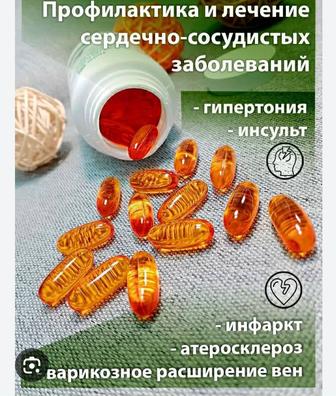 Профилактика и лечение сердечно-сосудистых заболеваний

- гипертония
- инсульт

- инфаркт
- атеросклероз
варикозное расширение вен